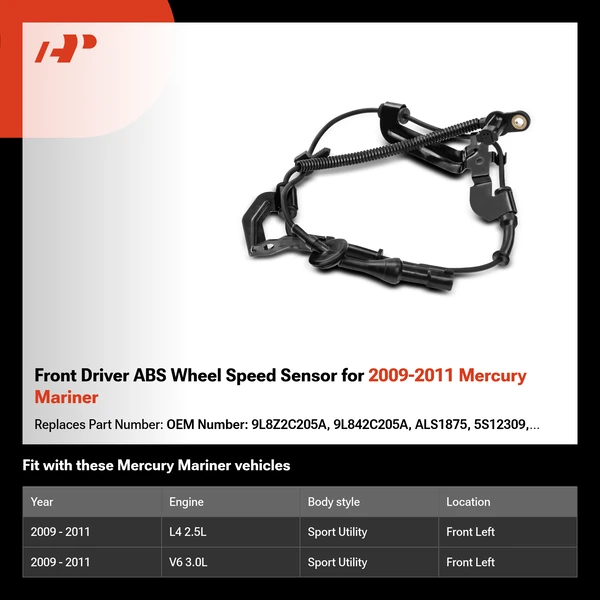 Front Driver ABS Wheel Speed Sensor for 2009-2011 Mercury Mariner

Replaces Part Number: OEM Number: 9L8Z2C205A, 9L842C205A, ALS1875, 5S12309,...

Fit with these Mercury Mariner vehicles

| Year | Engine | Body style | Location |
|---|---|---|---|
| 2009 - 2011 | L4 2.5L | Sport Utility | Front Left |
| 2009 - 2011 | V6 3.0L | Sport Utility | Front Left |